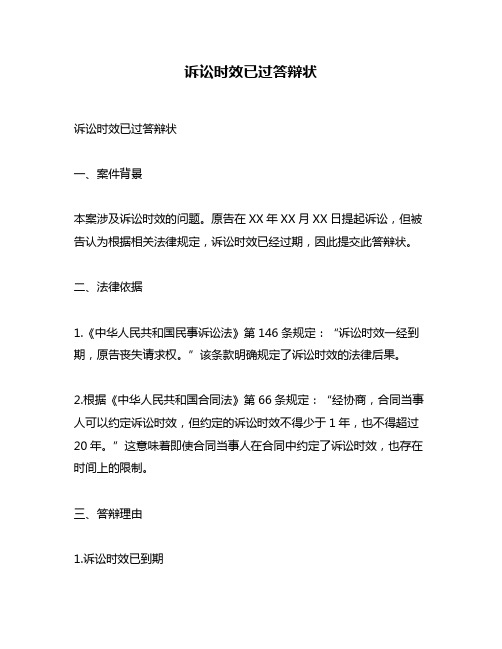 诉讼时效已过答辩状

诉讼时效已过答辩状

一、案件背景

本案涉及诉讼时效的问题。原告在 XX 年 XX 月 XX 日提起诉讼，但被告认为根据相关法律规定，诉讼时效已经过期，因此提交此答辩状。

二、法律依据

1.《中华人民共和国民事诉讼法》第 146 条规定：“诉讼时效一经到期，原告丧失请求权。”该条款明确规定了诉讼时效的法律后果。

2.根据《中华人民共和国合同法》第 66 条规定：“经协商，合同当事人可以约定诉讼时效，但约定的诉讼时效不得少于 1 年，也不得超过 20 年。”这意味着即使合同当事人在合同中约定了诉讼时效，也存在时间上的限制。

三、答辩理由

1.诉讼时效已到期